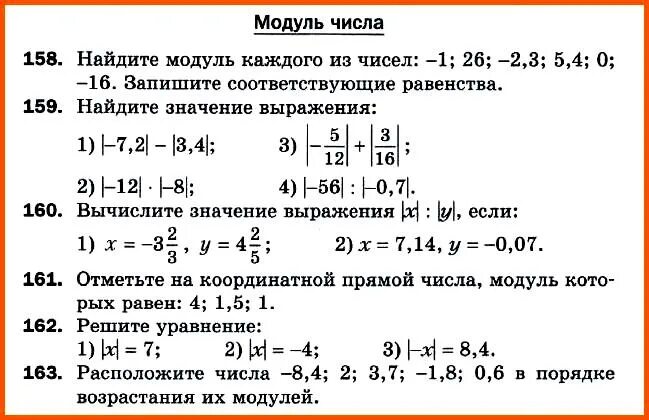 Модуль числа

158. Найдите модуль каждого из чисел: –1; 26; –2,3; 5,4; 0; –16. Запишите соответствующие равенства.

159. Найдите значение выражения:

1) $|-7,2| - |3,4|$;

3) $\left|-\frac{5}{12}\right| + \left|\frac{3}{16}\right|$;

2) $|-12| \cdot |-8|$;

4) $|-56| : |-0,7|$.

160. Вычислите значение выражения $|x| : |y|$, если:

1) $x = -3\frac{2}{3}$, $y = 4\frac{2}{5}$;

2) $x = 7,14$, $y = -0,07$.

161. Отметьте на координатной прямой числа, модуль которых равен: 4; 1,5; 1.

162. Решите уравнение:

1) $|x| = 7$;

2) $|x| = -4$;

3) $|-x| = 8,4$.

163. Расположите числа –8,4; 2; 3,7; –1,8; 0,6 в порядке возрастания их модулей.